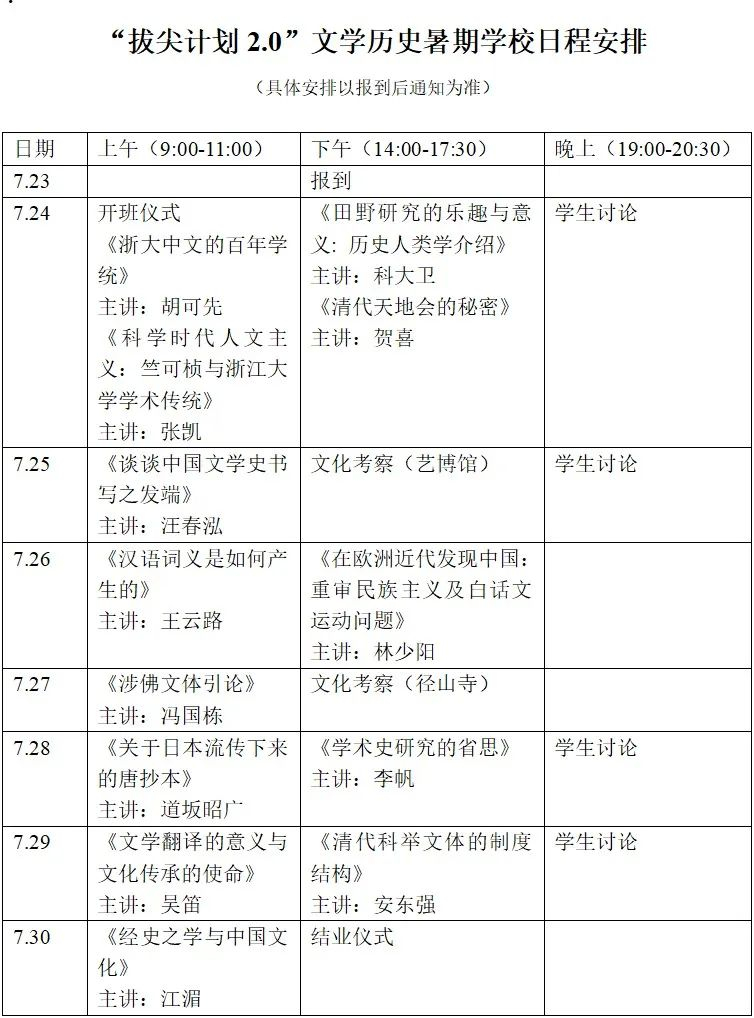 “拔尖计划 2.0”文学历史暑期学校日程安排

（具体安排以报到后通知为准）

| 日期 | 上午（9:00-11:00） | 下午（14:00-17:30） | 晚上（19:00-20:30） |
|---|---|---|---|
| 7.23 | | 报到 | |
| 7.24 | 开班仪式 《浙大中文的百年学统》 主讲：胡可先 《科学时代人文主义：竺可桢与浙江大学学术传统》 主讲：张凯 | 《田野研究的乐趣与意义：历史人类学介绍》 主讲：科大卫 《清代天地会的秘密》 主讲：贺喜 | 学生讨论 |
| 7.25 | 《谈谈中国文学史书写之发端》 主讲：汪春泓 | 文化考察（艺博馆） | 学生讨论 |
| 7.26 | 《汉语词义是如何产生的》 主讲：王云路 | 《在欧洲近代发现中国：重审民族主义及白话文运动问题》 主讲：林少阳 | |
| 7.27 | 《涉佛文体引论》 主讲：冯国栋 | 文化考察（径山寺） | |
| 7.28 | 《关于日本流传下来的唐抄本》 主讲：道坂昭广 | 《学术史研究的省思》 主讲：李帆 | 学生讨论 |
| 7.29 | 《文学翻译的意义与文化传承的使命》 主讲：吴笛 | 《清代科举文体的制度结构》 主讲：安东强 | 学生讨论 |
| 7.30 | 《经史之学与中国文化》 主讲：江湄 | 结业仪式 | |